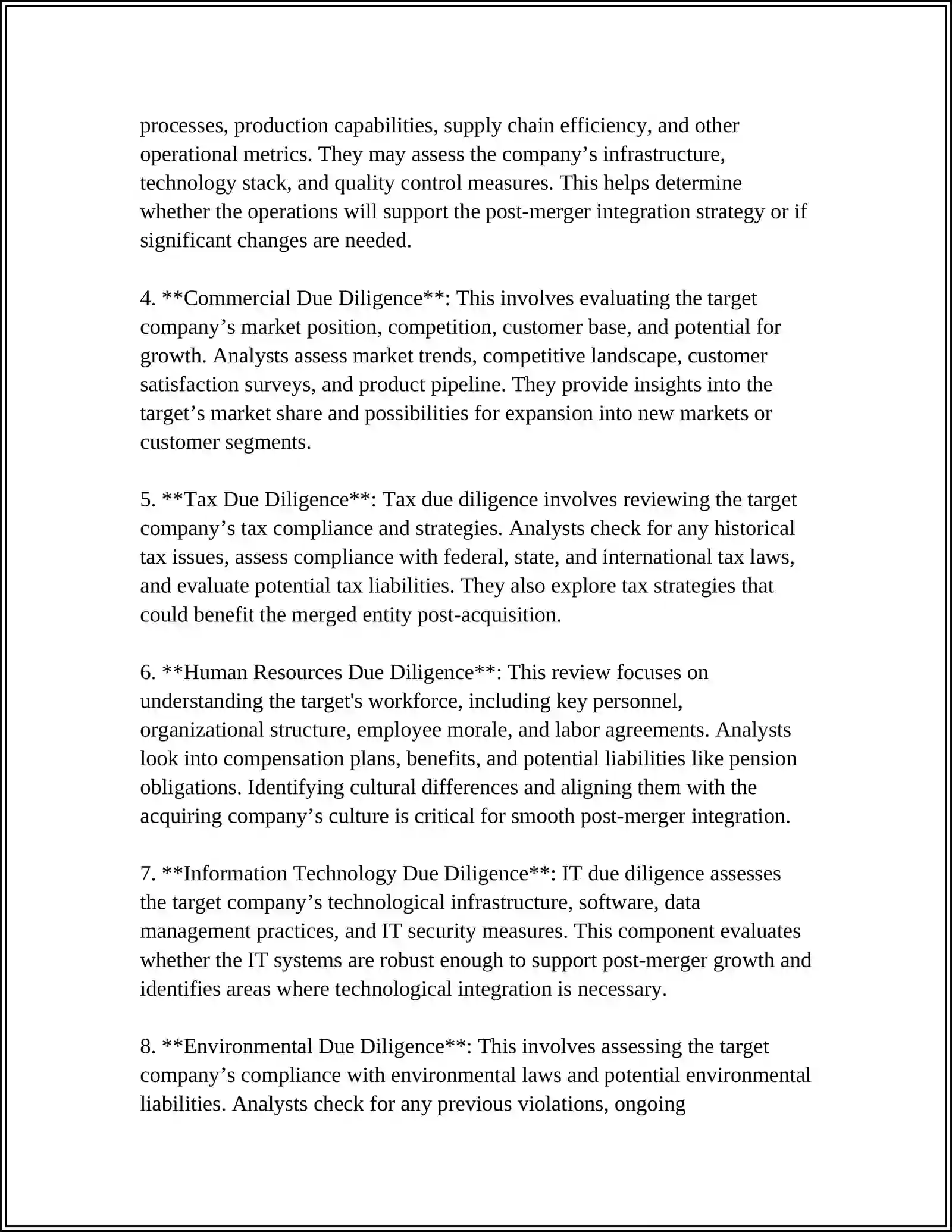 processes, production capabilities, supply chain efficiency, and other operational metrics. They may assess the company's infrastructure, technology stack, and quality control measures. This helps determine whether the operations will support the post-merger integration strategy or if significant changes are needed.

4. **Commercial Due Diligence**: This involves evaluating the target company's market position, competition, customer base, and potential for growth. Analysts assess market trends, competitive landscape, customer satisfaction surveys, and product pipeline. They provide insights into the target's market share and possibilities for expansion into new markets or customer segments.

5. **Tax Due Diligence**: Tax due diligence involves reviewing the target company's tax compliance and strategies. Analysts check for any historical tax issues, assess compliance with federal, state, and international tax laws, and evaluate potential tax liabilities. They also explore tax strategies that could benefit the merged entity post-acquisition.

6. **Human Resources Due Diligence**: This review focuses on understanding the target's workforce, including key personnel, organizational structure, employee morale, and labor agreements. Analysts look into compensation plans, benefits, and potential liabilities like pension obligations. Identifying cultural differences and aligning them with the acquiring company's culture is critical for smooth post-merger integration.

7. **Information Technology Due Diligence**: IT due diligence assesses the target company's technological infrastructure, software, data management practices, and IT security measures. This component evaluates whether the IT systems are robust enough to support post-merger growth and identifies areas where technological integration is necessary.

8. **Environmental Due Diligence**: This involves assessing the target company's compliance with environmental laws and potential environmental liabilities. Analysts check for any previous violations, ongoing